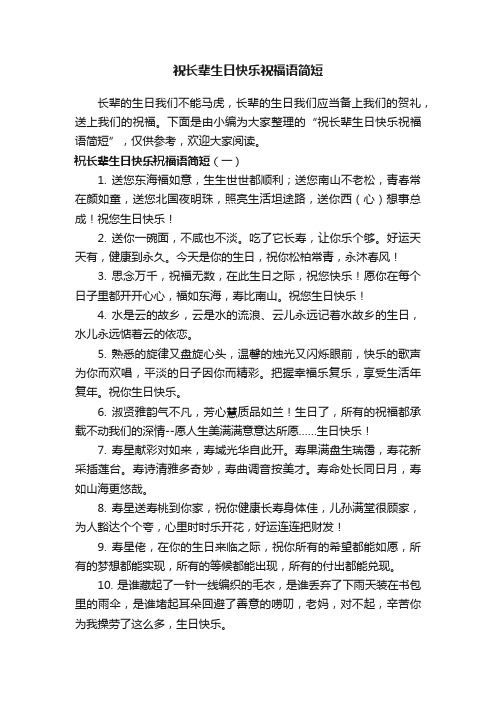 祝长辈生日快乐祝福语简短

长辈的生日我们不能马虎，长辈的生日我们应当备上我们的贺礼，送上我们的祝福。下面是由小编为大家整理的“祝长辈生日快乐祝福语简短”，仅供参考，欢迎大家阅读。

祝长辈生日快乐祝福语简短（一）

1. 送您东海福如意，生生世世都顺利；送您南山不老松，青春常在颜如童，送您北国夜明珠，照亮生活坦途路，送你西（心）想事总成！祝您生日快乐！

2. 送你一碗面，不咸也不淡。吃了它长寿，让你乐个够。好运天天有，健康到永久。今天是你的生日，祝你松柏常青，永沐春风！

3. 思念万千，祝福无数，在此生日之际，祝您快乐！愿你在每个日子里都开开心心，福如东海，寿比南山。祝您生日快乐！

4. 水是云的故乡，云是水的流浪、云儿永远记着水故乡的生日，水儿永远惦着云的依恋。

5. 熟悉的旋律又盘旋心头，温馨的烛光又闪烁眼前，快乐的歌声为你而欢唱，平淡的日子因你而精彩。把握幸福乐复乐，享受生活年复年。祝你生日快乐。

6. 淑贤雅韵气不凡，芳心慧质品如兰！生日了，所有的祝福都承载不动我们的深情--愿人生美满满意意达所愿......生日快乐！

7. 寿星献彩对如来，寿域光华自此开。寿果满盘生瑞霭，寿花新采插莲台。寿诗清雅多奇妙，寿曲调音按美才。寿命处长同日月，寿如山海更悠哉。

8. 寿星送寿桃到你家，祝你健康长寿身体佳，儿孙满堂很顾家，为人豁达个个夸，心里时时乐开花，好运连连把财发！

9. 寿星佬，在你的生日来临之际，祝你所有的希望都能如愿，所有的梦想都能实现，所有的等候都能出现，所有的付出都能兑现。

10. 是谁藏起了一针一线编织的毛衣，是谁丢弃了下雨天装在书包里的雨伞，是谁堵起耳朵回避了善意的唠叨，老妈，对不起，辛苦你为我操劳了这么多，生日快乐。